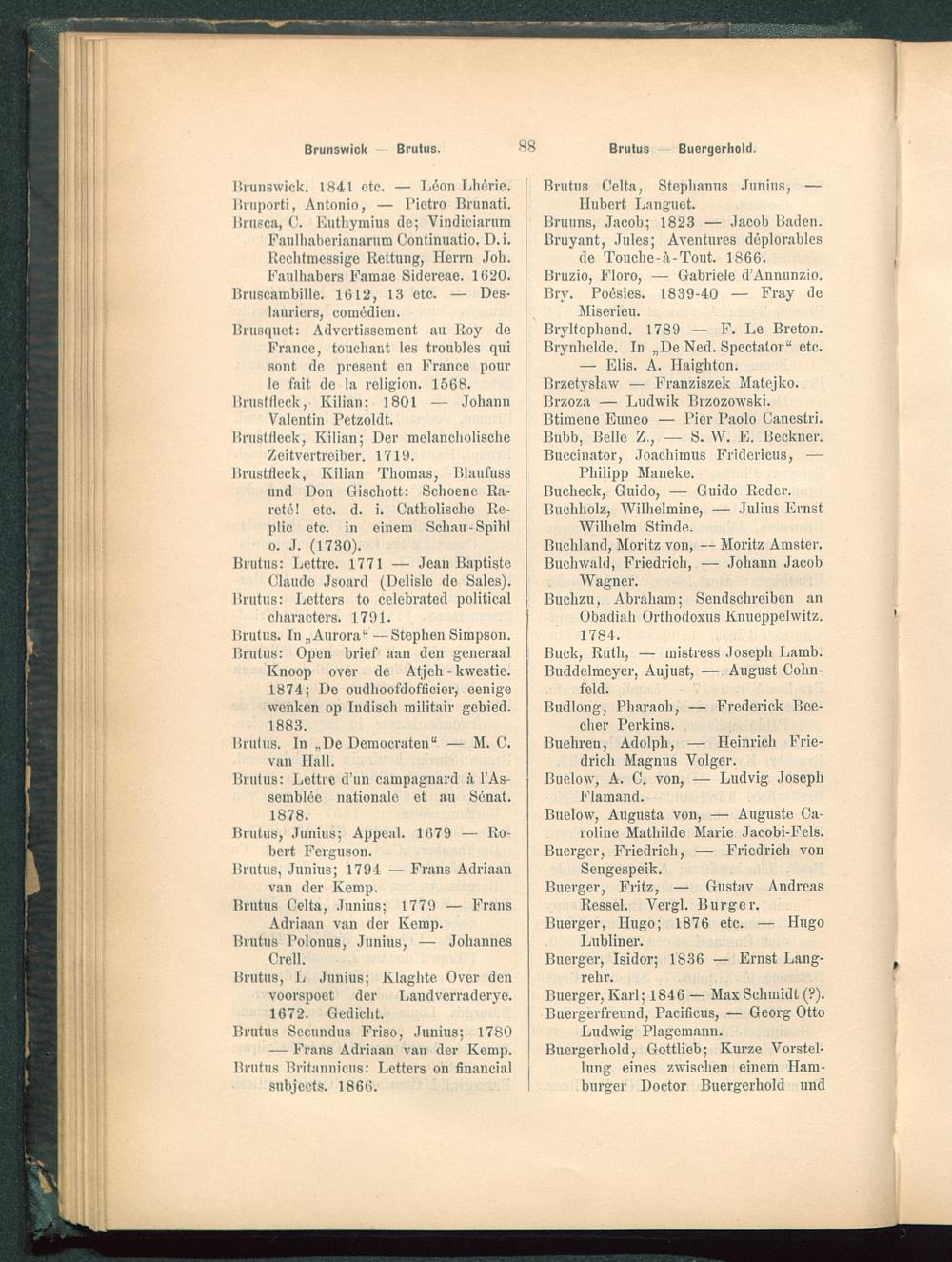 Brunswick — Brutus. 88 Brutus — Buergerhold.

Brunswick. 1841 etc. — Léon Lhérie.
Bruporti, Antonio, — Pietro Brunati.
Brusca, C. Euthymius de; Vindiciarum Faulhaberianarum Continuatio. D. i. Rechtmessige Rettung, Herrn Joh. Faulhabers Famae Sidereae. 1620.
Bruscambille. 1612, 13 etc. — Deslauriers, comédien.
Brusquet: Advertissement au Roy de France, touchant les troubles qui sont de present en France pour le fait de la religion. 1568.
Brustfleck, Kilian; 1801 — Johann Valentin Petzoldt.
Brustfleck, Kilian; Der melancholische Zeitvertreiber. 1719.
Brustfleck, Kilian Thomas, Blaufuss und Don Gischott: Schoene Rareté! etc. d. i. Catholische Replic etc. in einem Schau-Spihl o. J. (1730).
Brutus: Lettre. 1771 — Jean Baptiste Claude Jsoard (Delisle de Sales).
Brutus: Letters to celebrated political characters. 1791.
Brutus. In „Aurora“ — Stephen Simpson.
Brutus: Open brief aan den generaal Knoop over de Atjeh-kwestie. 1874; De oudhoofdofficier, eenige wenken op Indisch militair gebied. 1883.
Brutus. In „De Democraten“ — M. C. van Hall.
Brutus: Lettre d'un campagnard à l'Assemblée nationale et au Sénat. 1878.
Brutus, Junius; Appeal. 1679 — Robert Ferguson.
Brutus, Junius; 1794 — Frans Adriaan van der Kemp.
Brutus Celta, Junius; 1779 — Frans Adriaan van der Kemp.
Brutus Polonus, Junius, — Johannes Crell.
Brutus, L. Junius; Klaghte Over den voorspoet der Landverraderye. 1672. Gedicht.
Brutus Secundus Friso, Junius; 1780 — Frans Adriaan van der Kemp.
Brutus Britannicus: Letters on financial subjects. 1866.

Brutus Celta, Stephanus Junius, — Hubert Languet.
Bruuns, Jacob; 1823 — Jacob Baden.
Bruyant, Jules; Aventures déplorables de Touche-à-Tout. 1866.
Bruzio, Floro, — Gabriele d'Annunzio.
Bry. Poésies. 1839-40 — Fray de Miserieu.
Bryltophend. 1789 — F. Le Breton.
Brynhelde. In „De Ned. Spectator“ etc. — Elis. A. Haighton.
Brzetysław — Franziszek Matejko.
Brzoza — Ludwik Brzozowski.
Btimene Euneo — Pier Paolo Canestri.
Bubb, Belle Z., — S. W. E. Beckner.
Buccinator, Joachimus Fridericus, — Philipp Maneke.
Bucheck, Guido, — Guido Reder.
Buchholz, Wilhelmine, — Julius Ernst Wilhelm Stinde.
Buchland, Moritz von, — Moritz Amster.
Buchwald, Friedrich, — Johann Jacob Wagner.
Buchzu, Abraham; Sendschreiben an Obadiah Orthodoxus Knueppelwitz. 1784.
Buck, Ruth, — mistress Joseph Lamb.
Buddelmeyer, Aujust, — August Cohnfeld.
Budlong, Pharaoh, — Frederick Beecher Perkins.
Buehren, Adolph, — Heinrich Friedrich Magnus Volger.
Buelow, A. C. von, — Ludvig Joseph Flamand.
Buelow, Augusta von, — Auguste Caroline Mathilde Marie Jacobi-Fels.
Buerger, Friedrich, — Friedrich von Sengespeik.
Buerger, Fritz, — Gustav Andreas Ressel. Vergl. Burger.
Buerger, Hugo; 1876 etc. — Hugo Lubliner.
Buerger, Isidor; 1836 — Ernst Langrehr.
Buerger, Karl; 1846 — Max Schmidt (?).
Buergerfreund, Pacificus, — Georg Otto Ludwig Plagemann.
Buergerhold, Gottlieb; Kurze Vorstellung eines zwischen einem Hamburger Doctor Buergerhold und